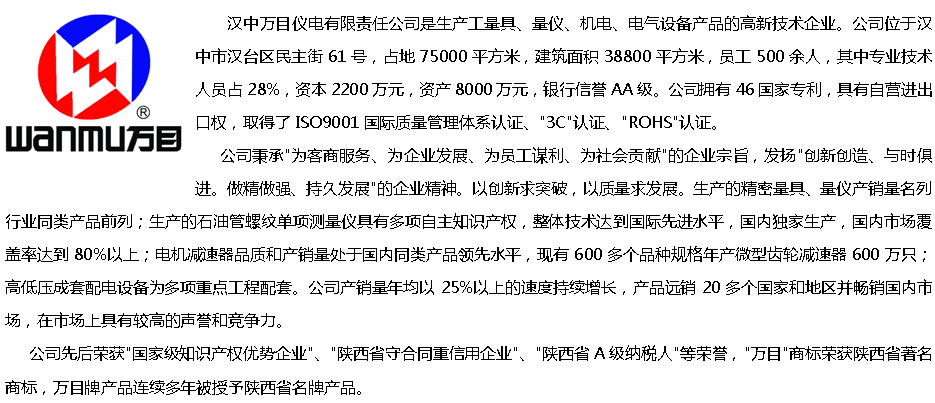 ®
wanmu万目

汉中万目仪电有限责任公司是生产工量具、量仪、机电、电气设备产品的高新技术企业。公司位于汉中市汉台区民主街 61 号，占地 75000 平方米，建筑面积 38800 平方米，员工 500 余人，其中专业技术人员占 28%，资本 2200 万元，资产 8000 万元，银行信誉 AA 级。公司拥有 46 国家专利，具有自营进出口权，取得了 ISO9001 国际质量管理体系认证、"3C"认证、"ROHS"认证。

公司秉承"为客商服务、为企业发展、为员工谋利、为社会贡献"的企业宗旨，发扬"创新创造、与时俱进。做精做强、持久发展"的企业精神。以创新求突破，以质量求发展。生产的精密量具、量仪产销量名列行业同类产品前列；生产的石油管螺纹单项测量仪具有多项自主知识产权，整体技术达到国际先进水平，国内独家生产，国内市场覆盖率达到 80%以上；电机减速器品质和产销量处于国内同类产品领先水平，现有 600 多个品种规格年产微型齿轮减速器 600 万只；高低压成套配电设备为多项重点工程配套。公司产销量年均以 25%以上的速度持续增长，产品远销 20 多个国家和地区并畅销国内市场，在市场上具有较高的声誉和竞争力。

公司先后荣获"国家级知识产权优势企业"、"陕西省守合同重信用企业"、"陕西省 A 级纳税人"等荣誉，"万目"商标荣获陕西省著名商标，万目牌产品连续多年被授予陕西省名牌产品。